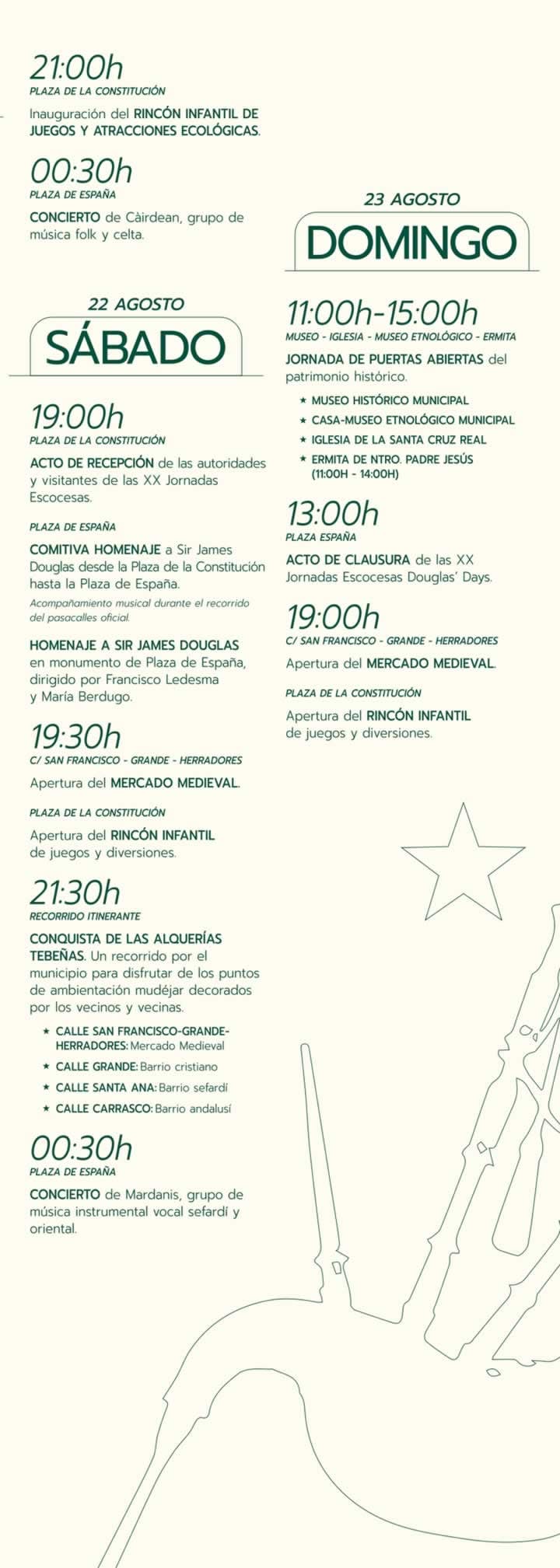 21:00h
PLAZA DE LA CONSTITUCIÓN

Inauguración del RINCÓN INFANTIL DE JUEGOS Y ATRACCIONES ECOLÓGICAS.

00:30h
PLAZA DE ESPAÑA

CONCIERTO de Càirdean, grupo de música folk y celta.

22 AGOSTO
SÁBADO

19:00h
PLAZA DE LA CONSTITUCIÓN

ACTO DE RECEPCIÓN de las autoridades y visitantes de las XX Jornadas Escocesas.

PLAZA DE ESPAÑA

COMITIVA HOMENAJE a Sir James Douglas desde la Plaza de la Constitución hasta la Plaza de España.

Acompañamiento musical durante el recorrido del pasacalles oficial.

HOMENAJE A SIR JAMES DOUGLAS en monumento de Plaza de España, dirigido por Francisco Ledesma y María Berdugo.

19:30h
C/ SAN FRANCISCO - GRANDE - HERRADORES

Apertura del MERCADO MEDIEVAL.

PLAZA DE LA CONSTITUCIÓN

Apertura del RINCÓN INFANTIL de juegos y diversiones.

21:30h
RECORRIDO ITINERANTE

CONQUISTA DE LAS ALQUERÍAS TEBEÑAS. Un recorrido por el municipio para disfrutar de los puntos de ambientación mudéjar decorados por los vecinos y vecinas.

★ CALLE SAN FRANCISCO-GRANDE-HERRADORES: Mercado Medieval
★ CALLE GRANDE: Barrio cristiano
★ CALLE SANTA ANA: Barrio sefardí
★ CALLE CARRASCO: Barrio andalusí

00:30h
PLAZA DE ESPAÑA

CONCIERTO de Mardanis, grupo de música instrumental vocal sefardí y oriental.

23 AGOSTO
DOMINGO

11:00h-15:00h
MUSEO - IGLESIA - MUSEO ETNOLÓGICO - ERMITA

JORNADA DE PUERTAS ABIERTAS del patrimonio histórico.

★ MUSEO HISTÓRICO MUNICIPAL
★ CASA-MUSEO ETNOLÓGICO MUNICIPAL
★ IGLESIA DE LA SANTA CRUZ REAL
★ ERMITA DE NTRO. PADRE JESÚS (11:00H - 14:00H)

13:00h
PLAZA ESPAÑA

ACTO DE CLAUSURA de las XX Jornadas Escocesas Douglas' Days.

19:00h
C/ SAN FRANCISCO - GRANDE - HERRADORES

Apertura del MERCADO MEDIEVAL.

PLAZA DE LA CONSTITUCIÓN

Apertura del RINCÓN INFANTIL de juegos y diversiones.